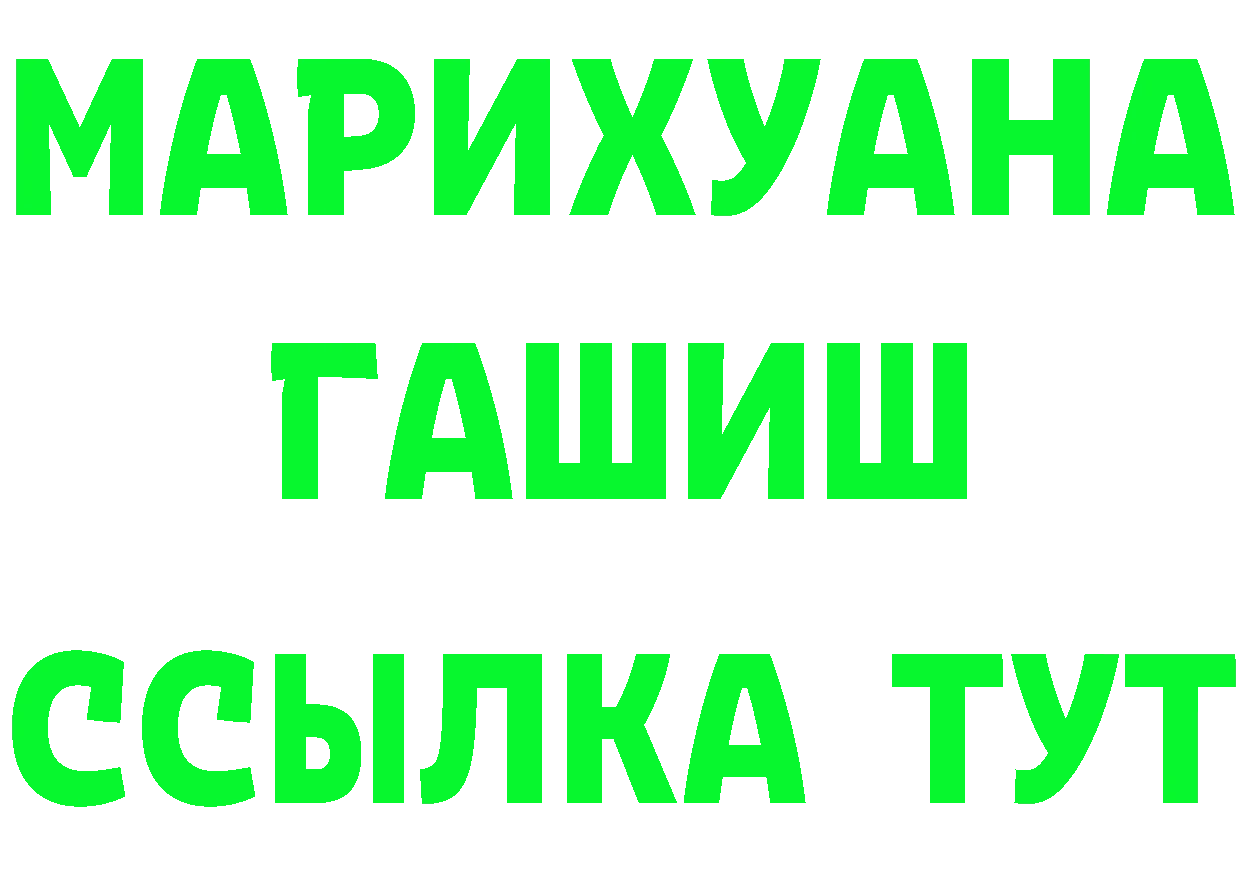 МАРИХУАНА
ГАШИШ
ССЫЛКА ТУТ